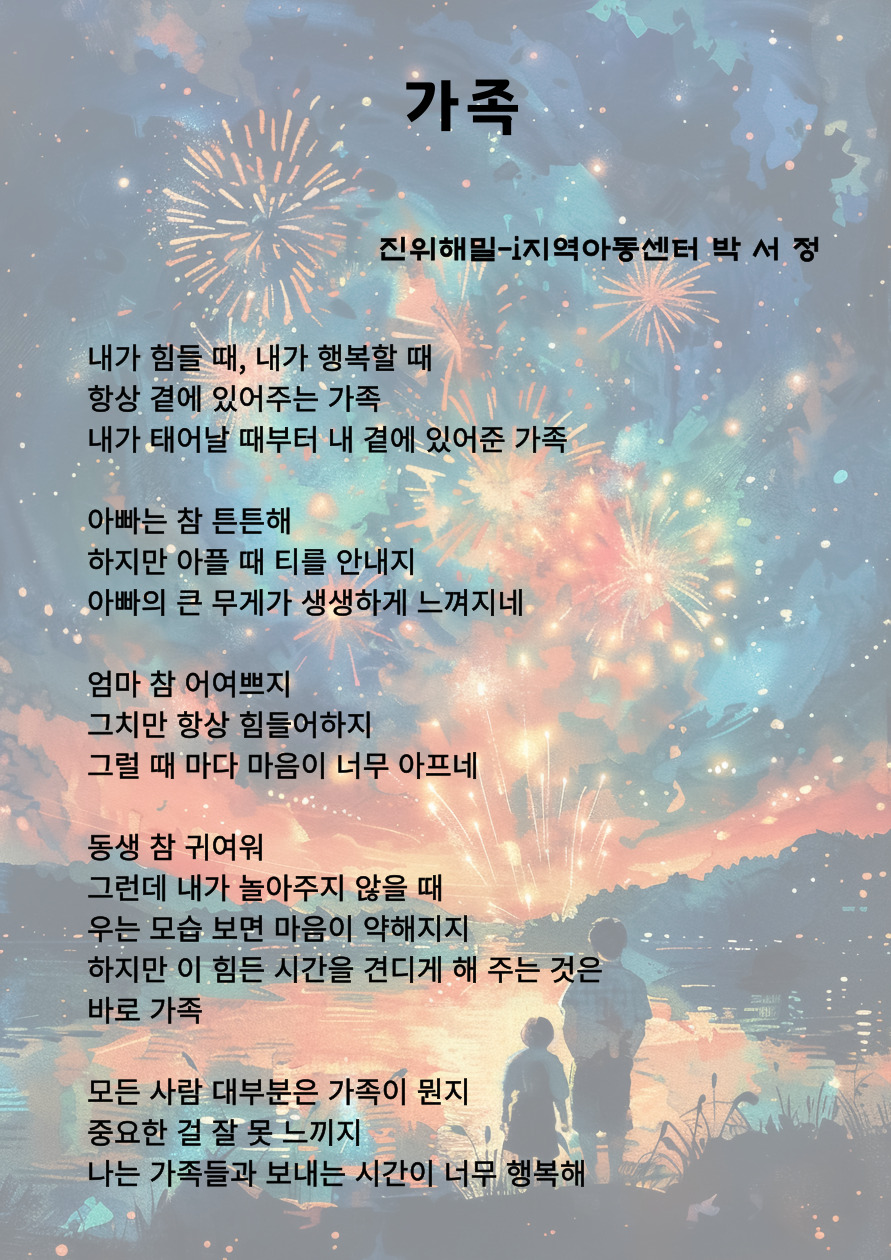 가족

진위해밀-i지역아동센터 박 서 정

내가 힘들 때, 내가 행복할 때
항상 곁에 있어주는 가족
내가 태어날 때부터 내 곁에 있어준 가족

아빠는 참 튼튼해
하지만 아플 때 티를 안내지
아빠의 큰 무게가 생생하게 느껴지네

엄마 참 어여쁘지
그치만 항상 힘들어하지
그럴 때 마다 마음이 너무 아프네

동생 참 귀여워
그런데 내가 놀아주지 않을 때
우는 모습 보면 마음이 약해지지
하지만 이 힘든 시간을 견디게 해 주는 것은
바로 가족

모든 사람 대부분은 가족이 뭔지
중요한 걸 잘 못 느끼지
나는 가족들과 보내는 시간이 너무 행복해